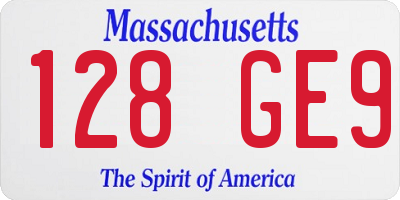 Massachusetts

128 GE9

The Spirit of America